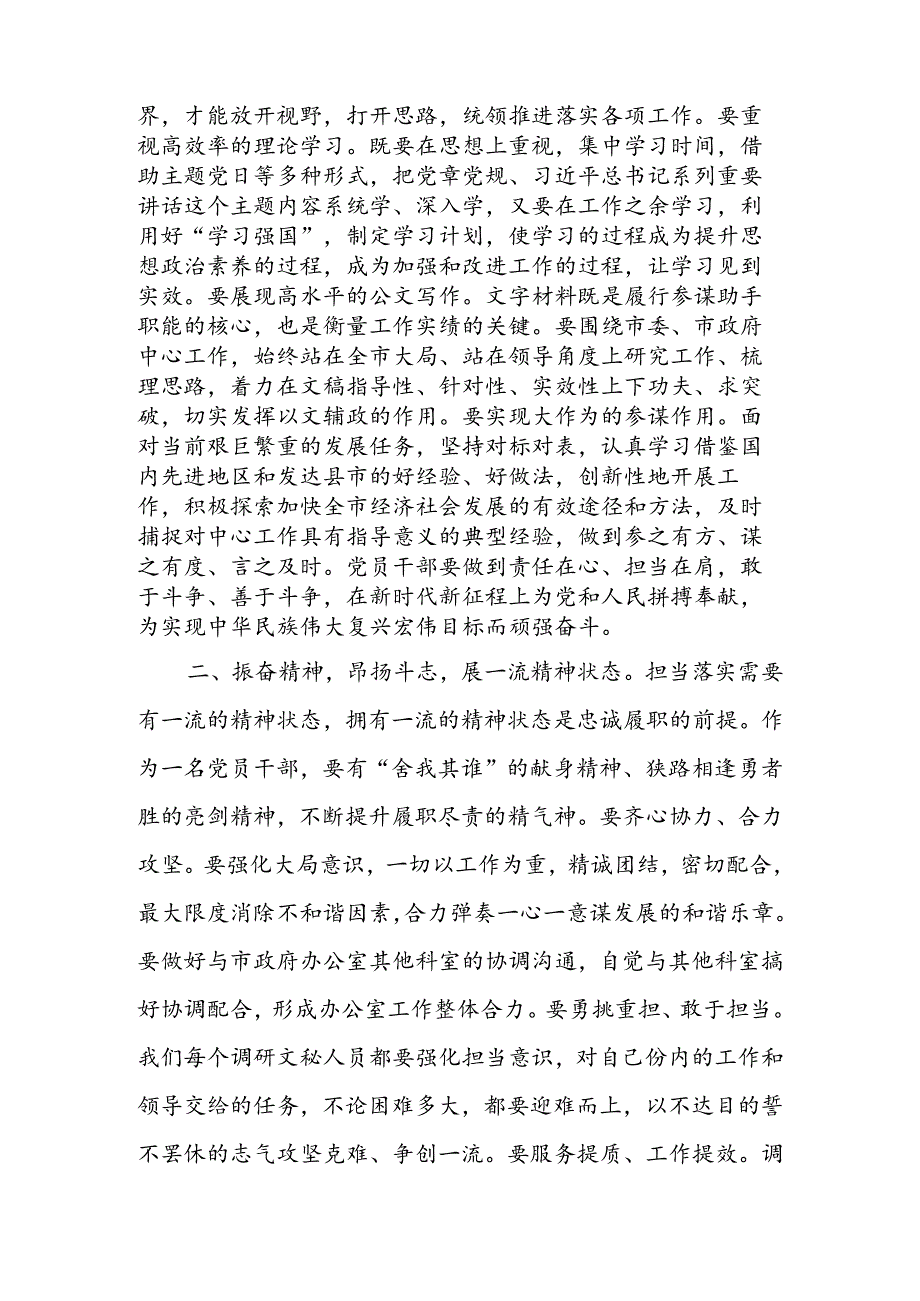 界，才能放开视野，打开思路，统领推进落实各项工作。要重视高效率的理论学习。既要在思想上重视，集中学习时间，借助主题党日等多种形式，把党章党规、习近平总书记系列重要讲话这个主题内容系统学、深入学，又要在工作之余学习，利用好“学习强国”，制定学习计划，使学习的过程成为提升思想政治素养的过程，成为加强和改进工作的过程，让学习见到实效。要展现高水平的公文写作。文字材料既是履行参谋助手职能的核心，也是衡量工作实绩的关键。要围绕市委、市政府中心工作，始终站在全市大局、站在领导角度上研究工作、梳理思路，着力在文稿指导性、针对性、实效性上下功夫、求突破，切实发挥以文辅政的作用。要实现大作为的参谋作用。面对当前艰巨繁重的发展任务，坚持对标对表，认真学习借鉴国内先进地区和发达县市的好经验、好做法，创新性地开展工作，积极探索加快全市经济社会发展的有效途径和方法，及时捕捉对中心工作具有指导意义的典型经验，做到参之有方、谋之有度、言之及时。党员干部要做到责任在心、担当在肩，敢于斗争、善于斗争，在新时代新征程上为党和人民拼搏奉献，为实现中华民族伟大复兴宏伟目标而顽强奋斗。

二、振奋精神，昂扬斗志，展一流精神状态。担当落实需要有一流的精神状态，拥有一流的精神状态是忠诚履职的前提。作为一名党员干部，要有“舍我其谁”的献身精神、狭路相逢勇者胜的亮剑精神，不断提升履职尽责的精气神。要齐心协力、合力攻坚。要强化大局意识，一切以工作为重，精诚团结，密切配合，最大限度消除不和谐因素，合力弹奏一心一意谋发展的和谐乐章。要做好与市政府办公室其他科室的协调沟通，自觉与其他科室搞好协调配合，形成办公室工作整体合力。要勇挑重担、敢于担当。我们每个调研文秘人员都要强化担当意识，对自己份内的工作和领导交给的任务，不论困难多大，都要迎难而上，以不达目的誓不罢休的志气攻坚克难、争创一流。要服务提质、工作提效。调